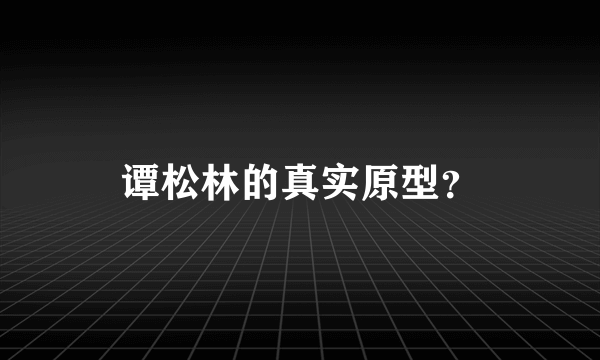 谭松林的真实原型?